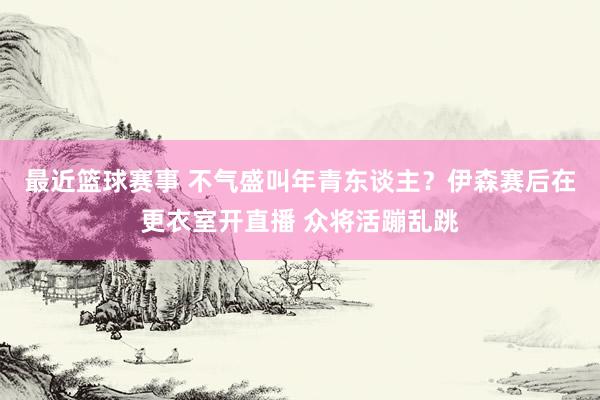 最近篮球赛事 不气盛叫年青东谈主？伊森赛后在更衣室开直播 众将活蹦乱跳